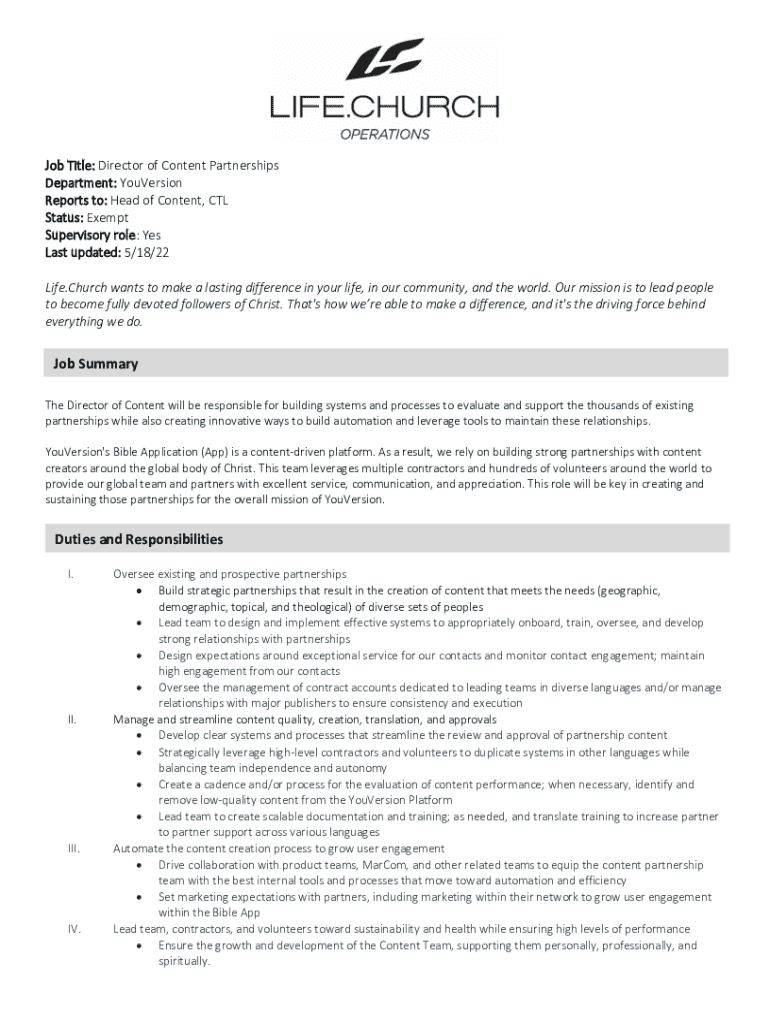 LIFE.CHURCH
OPERATIONS

Job Title: Director of Content Partnerships
Department: YouVersion
Reports to: Head of Content, CTL
Status: Exempt
Supervisory role: Yes
Last updated: 5/18/22

Life.Church wants to make a lasting difference in your life, in our community, and the world. Our mission is to lead people to become fully devoted followers of Christ. That's how we're able to make a difference, and it's the driving force behind everything we do.

Job Summary

The Director of Content will be responsible for building systems and processes to evaluate and support the thousands of existing partnerships while also creating innovative ways to build automation and leverage tools to maintain these relationships.

YouVersion's Bible Application (App) is a content-driven platform. As a result, we rely on building strong partnerships with content creators around the global body of Christ. This team leverages multiple contractors and hundreds of volunteers around the world to provide our global team and partners with excellent service, communication, and appreciation. This role will be key in creating and sustaining those partnerships for the overall mission of YouVersion.

Duties and Responsibilities

I. Oversee existing and prospective partnerships
• Build strategic partnerships that result in the creation of content that meets the needs (geographic, demographic, topical, and theological) of diverse sets of peoples
• Lead team to design and implement effective systems to appropriately onboard, train, oversee, and develop strong relationships with partnerships
• Design expectations around exceptional service for our contacts and monitor contact engagement; maintain high engagement from our contacts
• Oversee the management of contract accounts dedicated to leading teams in diverse languages and/or manage relationships with major publishers to ensure consistency and execution
II. Manage and streamline content quality, creation, translation, and approvals
• Develop clear systems and processes that streamline the review and approval of partnership content
• Strategically leverage high-level contractors and volunteers to duplicate systems in other languages while balancing team independence and autonomy
• Create a cadence and/or process for the evaluation of content performance; when necessary, identify and remove low-quality content from the YouVersion Platform
• Lead team to create scalable documentation and training; as needed, and translate training to increase partner to partner support across various languages
III. Automate the content creation process to grow user engagement
• Drive collaboration with product teams, MarCom, and other related teams to equip the content partnership team with the best internal tools and processes that move toward automation and efficiency
• Set marketing expectations with partners, including marketing within their network to grow user engagement within the Bible App
IV. Lead team, contractors, and volunteers toward sustainability and health while ensuring high levels of performance
• Ensure the growth and development of the Content Team, supporting them personally, professionally, and spiritually.